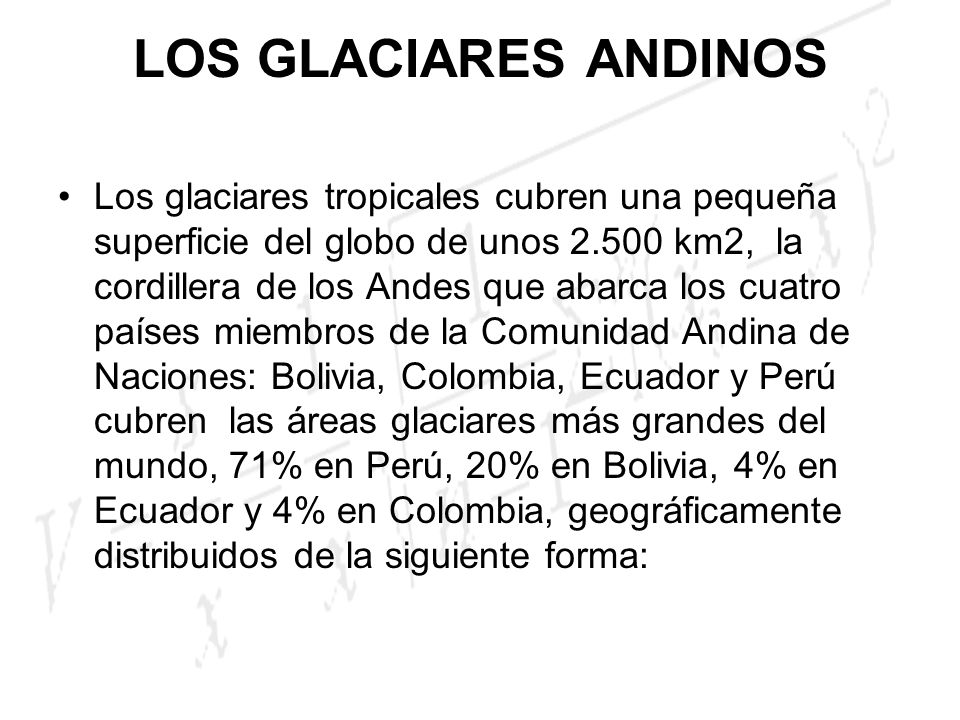 LOS GLACIARES ANDINOS

• Los glaciares tropicales cubren una pequeña superficie del globo de unos 2.500 km2, la cordillera de los Andes que abarca los cuatro países miembros de la Comunidad Andina de Naciones: Bolivia, Colombia, Ecuador y Perú cubren las áreas glaciares más grandes del mundo, 71% en Perú, 20% en Bolivia, 4% en Ecuador y 4% en Colombia, geográficamente distribuidos de la siguiente forma: